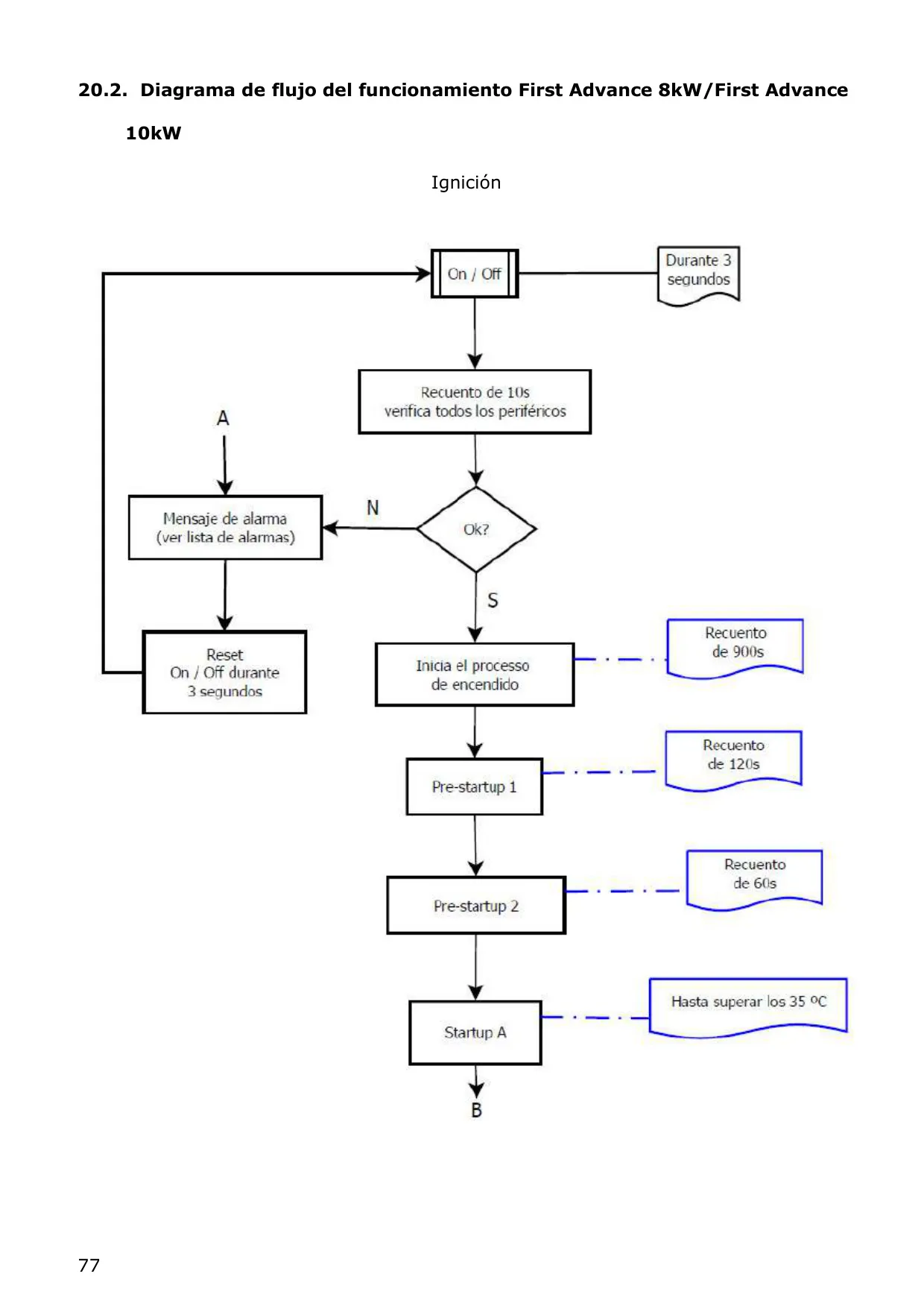 20.2. Diagrama de flujo del funcionamiento First Advance 8kW/First Advance 10kW

Ignición

On / Off

Durante 3 segundos

Recuento de 10s verifica todos los periféricos

A

Mensaje de alarma (ver lista de alarmas)

N

Ok?

S

Reset On / Off durante 3 segundos

Inicia el processo de encendido

Recuento de 900s

Pre-startup 1

Recuento de 120s

Pre-startup 2

Recuento de 60s

Startup A

Hasta superar los 35 ºC

B

77